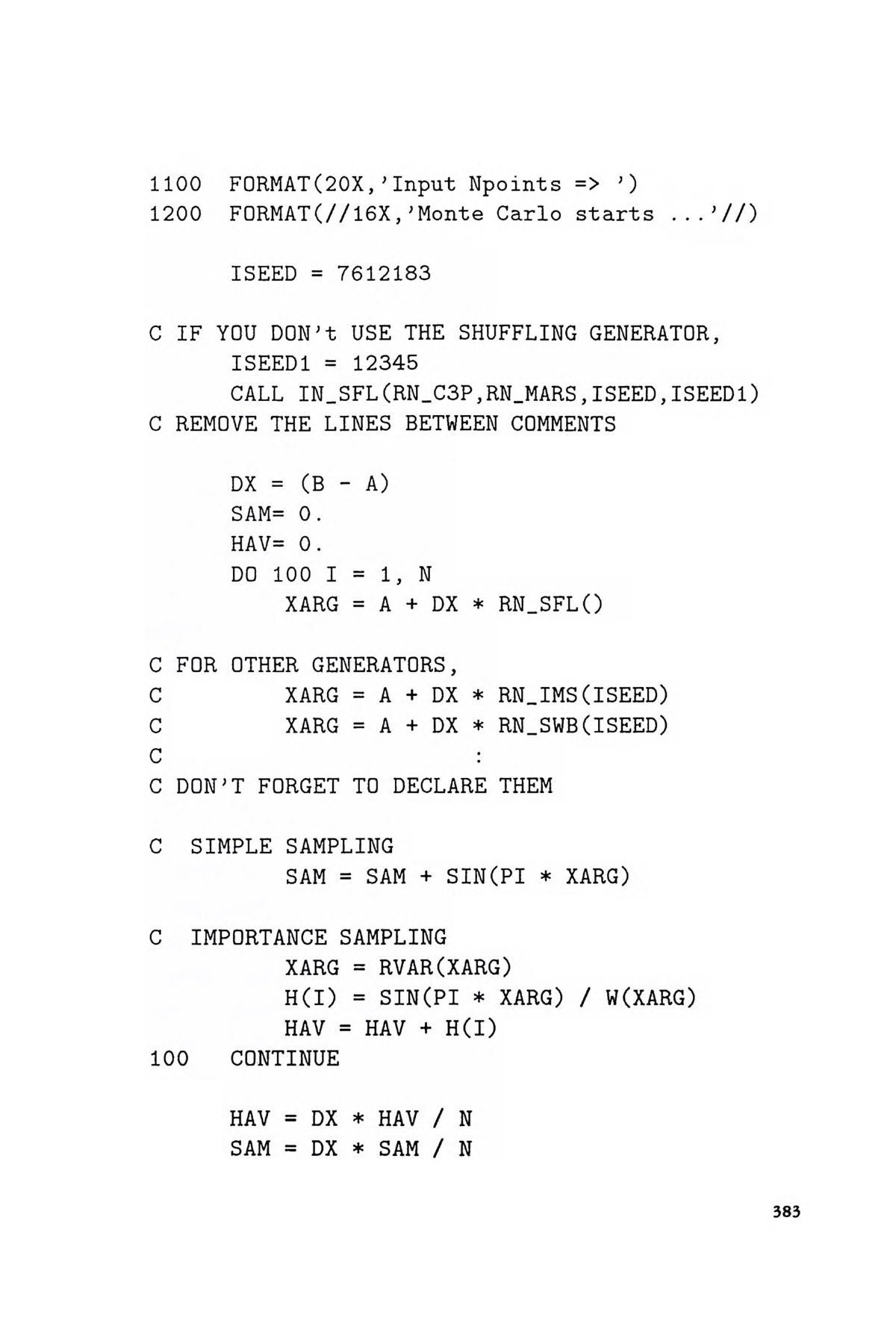 1100  FORMAT(20X,'Input Npoints => ')
1200  FORMAT(//16X,'Monte Carlo starts ...'//)

      ISEED = 7612183

C IF YOU DON't USE THE SHUFFLING GENERATOR,
      ISEED1 = 12345
      CALL IN_SFL(RN_C3P,RN_MARS,ISEED,ISEED1)
C REMOVE THE LINES BETWEEN COMMENTS

      DX = (B - A)
      SAM= 0.
      HAV= 0.
      DO 100 I = 1, N
          XARG = A + DX * RN_SFL()

C FOR OTHER GENERATORS,
C         XARG = A + DX * RN_IMS(ISEED)
C         XARG = A + DX * RN_SWB(ISEED)
C                          :
C DON'T FORGET TO DECLARE THEM

C  SIMPLE SAMPLING
          SAM = SAM + SIN(PI * XARG)

C  IMPORTANCE SAMPLING
          XARG = RVAR(XARG)
          H(I) = SIN(PI * XARG) / W(XARG)
          HAV = HAV + H(I)
100   CONTINUE

      HAV = DX * HAV / N
      SAM = DX * SAM / N

383